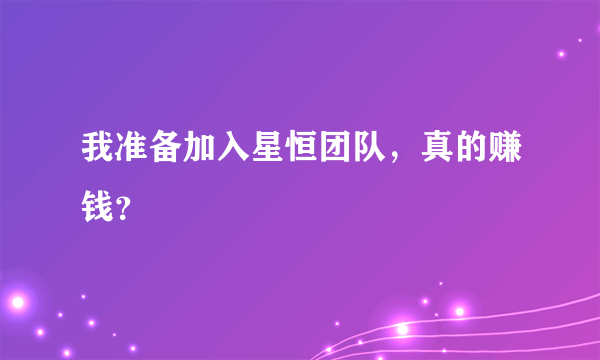 我准备加入星恒团队，真的赚钱?